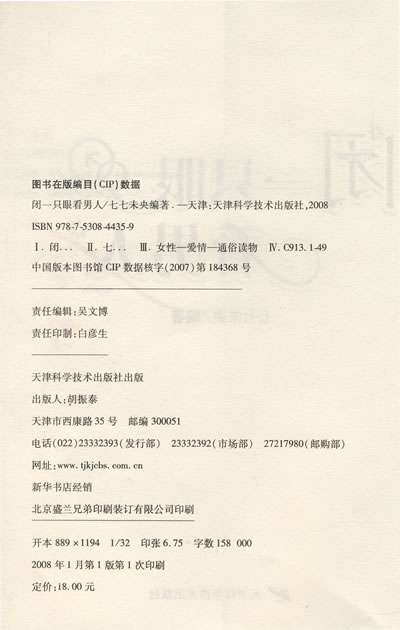 图书在版编目(CIP)数据

闭一只眼看男人/七七未央编著.—天津:天津科学技术出版社,2008

ISBN 978-7-5308-4435-9

Ⅰ.闭... Ⅱ.七... Ⅲ.女性—爱情—通俗读物 Ⅳ.C913.1-49

中国版本图书馆CIP数据核字(2007)第184368号

责任编辑:吴文博

责任印制:白彦生

天津科学技术出版社出版

出版人:胡振泰

天津市西康路35号 邮编300051

电话(022)23332393(发行部) 23332392(市场部) 27217980(邮购部)

网址:www.tjkjcbs.com.cn

新华书店经销

北京盛兰兄弟印刷装订有限公司印刷

开本889×1194 1/32 印张6.75 字数158 000

2008年1月第1版第1次印刷

定价:18.00元